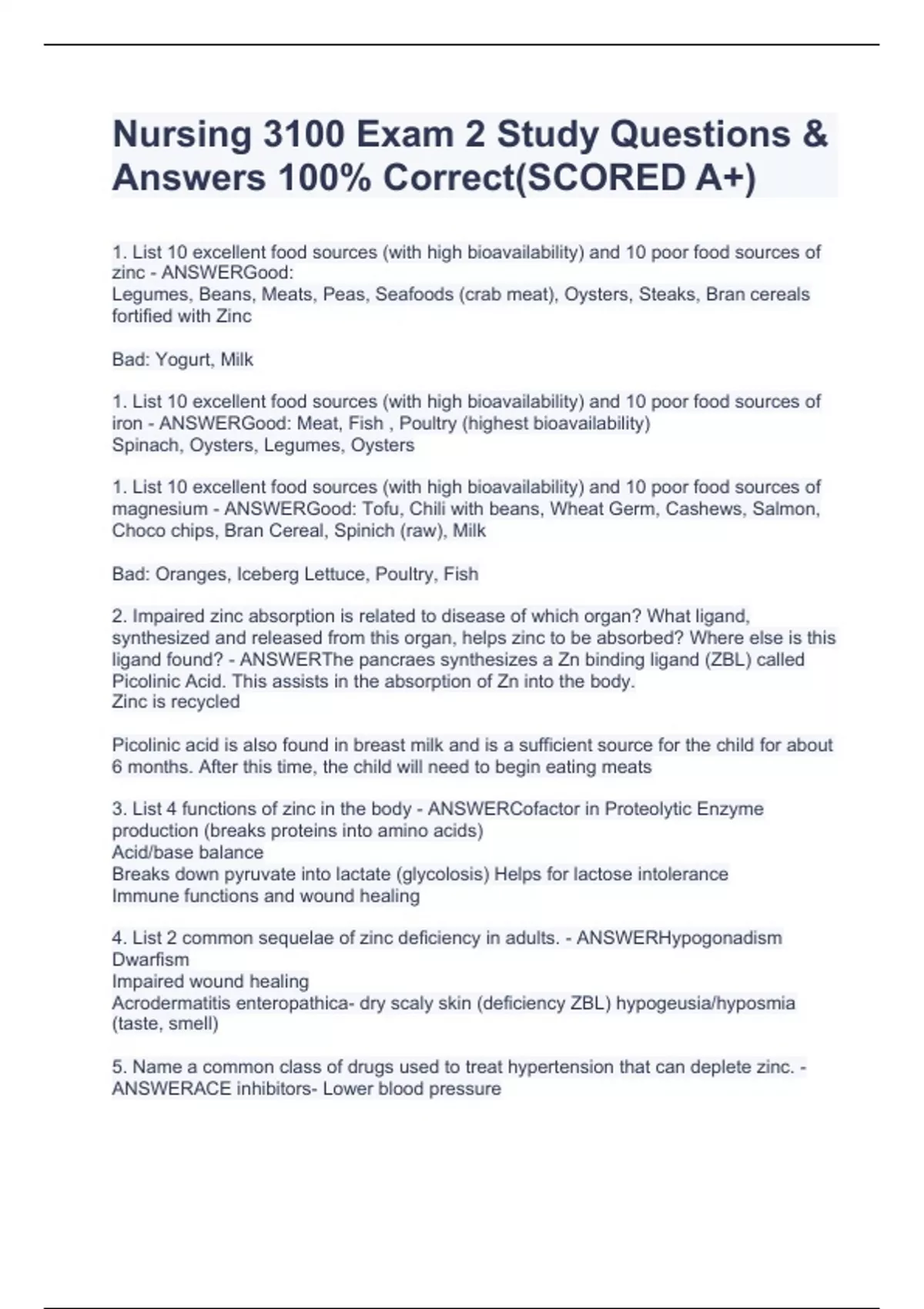 Nursing 3100 Exam 2 Study Questions & Answers 100% Correct(SCORED A+)

1. List 10 excellent food sources (with high bioavailability) and 10 poor food sources of zinc - ANSWERGood:
Legumes, Beans, Meats, Peas, Seafoods (crab meat), Oysters, Steaks, Bran cereals fortified with Zinc

Bad: Yogurt, Milk

1. List 10 excellent food sources (with high bioavailability) and 10 poor food sources of iron - ANSWERGood: Meat, Fish , Poultry (highest bioavailability)
Spinach, Oysters, Legumes, Oysters

1. List 10 excellent food sources (with high bioavailability) and 10 poor food sources of magnesium - ANSWERGood: Tofu, Chili with beans, Wheat Germ, Cashews, Salmon, Choco chips, Bran Cereal, Spinich (raw), Milk

Bad: Oranges, Iceberg Lettuce, Poultry, Fish

2. Impaired zinc absorption is related to disease of which organ? What ligand, synthesized and released from this organ, helps zinc to be absorbed? Where else is this ligand found? - ANSWERThe pancraes synthesizes a Zn binding ligand (ZBL) called Picolinic Acid. This assists in the absorption of Zn into the body.
Zinc is recycled

Picolinic acid is also found in breast milk and is a sufficient source for the child for about 6 months. After this time, the child will need to begin eating meats

3. List 4 functions of zinc in the body - ANSWERCofactor in Proteolytic Enzyme production (breaks proteins into amino acids)
Acid/base balance
Breaks down pyruvate into lactate (glycolosis) Helps for lactose intolerance
Immune functions and wound healing

4. List 2 common sequelae of zinc deficiency in adults. - ANSWERHypogonadism
Dwarfism
Impaired wound healing
Acrodermatitis enteropathica- dry scaly skin (deficiency ZBL) hypogeusia/hyposmia (taste, smell)

5. Name a common class of drugs used to treat hypertension that can deplete zinc. - ANSWERACE inhibitors- Lower blood pressure